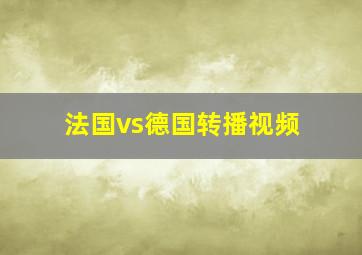 法国vs德国转播视频